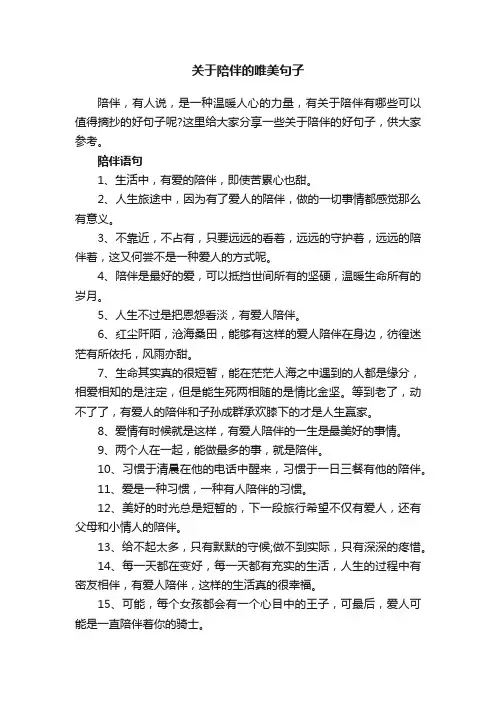 关于陪伴的唯美句子

陪伴，有人说，是一种温暖人心的力量，有关于陪伴有哪些可以值得摘抄的好句子呢?这里给大家分享一些关于陪伴的好句子，供大家参考。

陪伴语句

1、生活中，有爱的陪伴，即使苦累心也甜。

2、人生旅途中，因为有了爱人的陪伴，做的一切事情都感觉那么有意义。

3、不靠近，不占有，只要远远的看着，远远的守护着，远远的陪伴着，这又何尝不是一种爱人的方式呢。

4、陪伴是最好的爱，可以抵挡世间所有的坚硬，温暖生命所有的岁月。

5、人生不过是把恩怨看淡，有爱人陪伴。

6、红尘阡陌，沧海桑田，能够有这样的爱人陪伴在身边，彷徨迷茫有所依托，风雨亦甜。

7、生命其实真的很短暂，能在茫茫人海之中遇到的人都是缘分，相爱相知的是注定，但是能生死两相随的是情比金坚。等到老了，动不了了，有爱人的陪伴和子孙成群承欢膝下的才是人生赢家。

8、爱情有时候就是这样，有爱人陪伴的一生是最美好的事情。

9、两个人在一起，能做最多的事，就是陪伴。

10、习惯于清晨在他的电话中醒来，习惯于一日三餐有他的陪伴。

11、爱是一种习惯，一种有人陪伴的习惯。

12、美好的时光总是短暂的，下一段旅行希望不仅有爱人，还有父母和小情人的陪伴。

13、给不起太多，只有默默的守候;做不到实际，只有深深的疼惜。

14、每一天都在变好，每一天都有充实的生活，人生的过程中有密友相伴，有爱人陪伴，这样的生活真的很幸福。

15、可能，每个女孩都会有一个心目中的王子，可最后，爱人可能是一直陪伴着你的骑士。